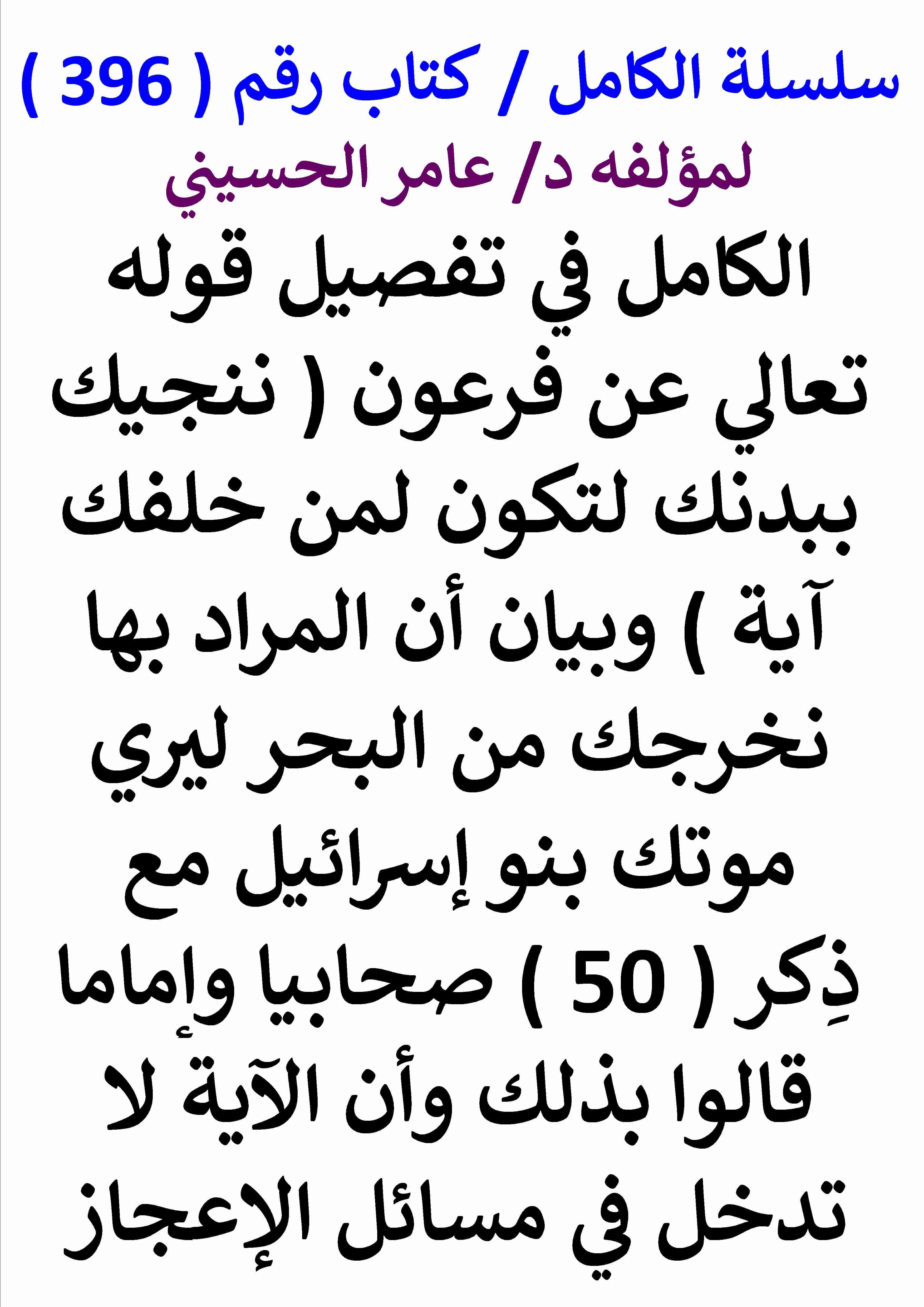 سلسلة الكامل / كتاب رقم ( 396 )
لمؤلفه د/ عامر الحسيني

الكامل في تفصيل قوله تعالي عن فرعون ( ننجيك ببدنك لتكون لمن خلفك آية ) وبيان أن المراد بها نخرجك من البحر ليري موتك بنو إسرائيل مع ذِكر ( 50 ) صحابيا وإماما قالوا بذلك وأن الآية لا تدخل في مسائل الإعجاز